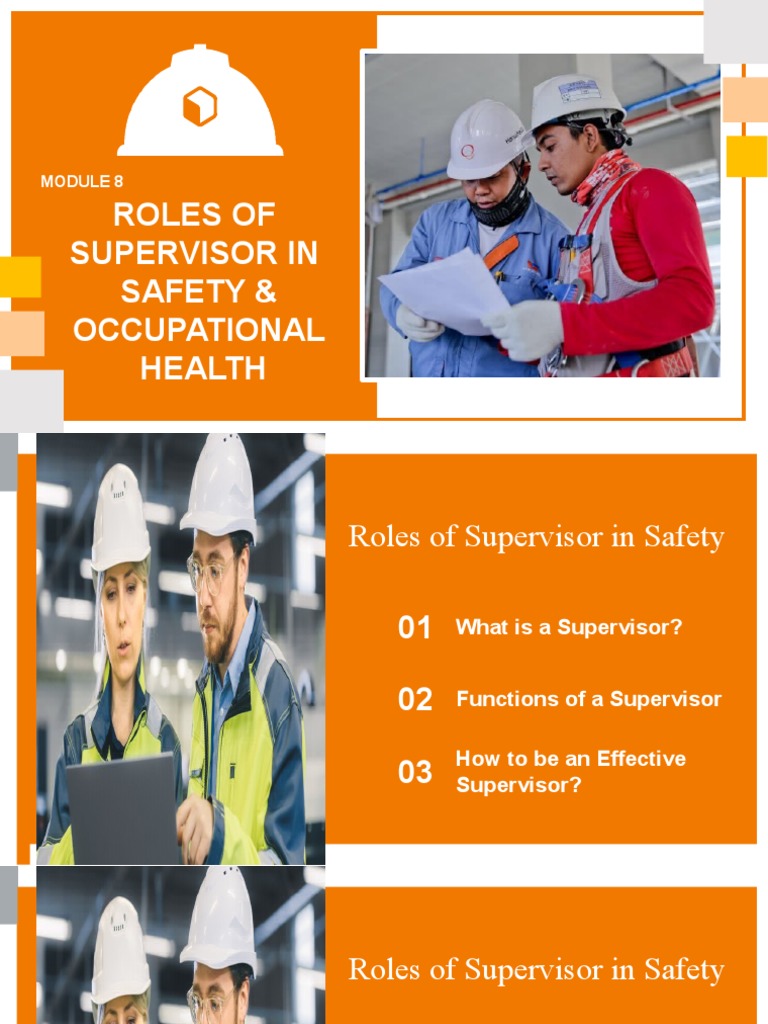 MODULE 8

ROLES OF SUPERVISOR IN SAFETY & OCCUPATIONAL HEALTH

Roles of Supervisor in Safety

01 What is a Supervisor?

02 Functions of a Supervisor

03 How to be an Effective Supervisor?

Roles of Supervisor in Safety